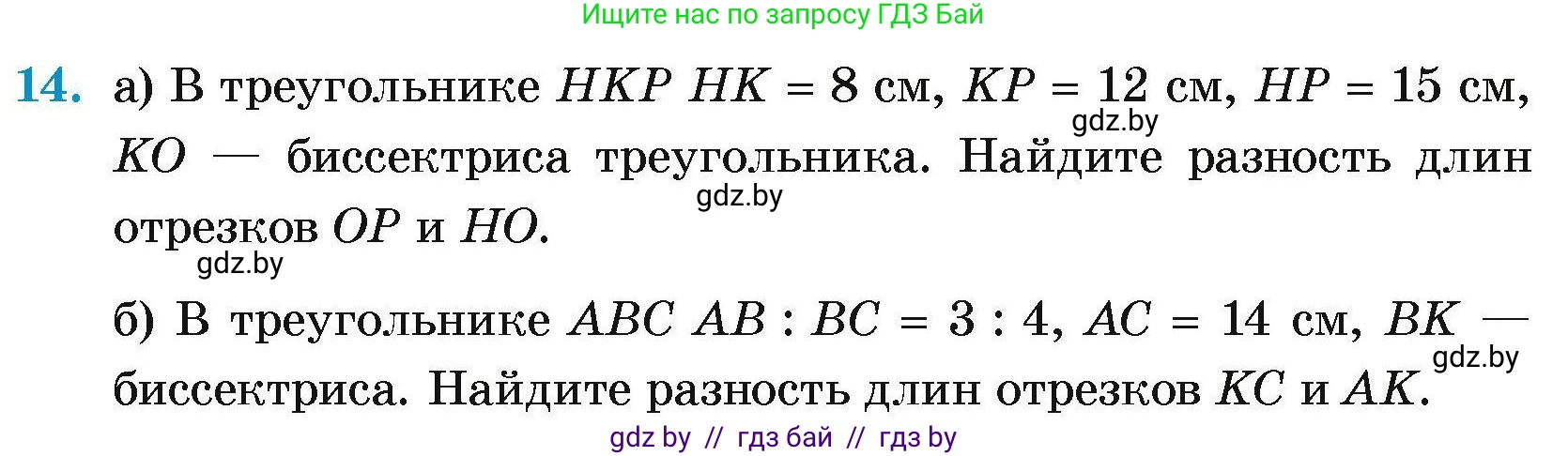 Ищите нас по запросу ГДЗ Бай

14. а) В треугольнике $HKP$ $HK = 8$ см, $KP = 12$ см, $HP = 15$ см, $KO$ — биссектриса треугольника. Найдите разность длин отрезков $OP$ и $HO$.

gdz.by

gdz.by

gdz.by

б) В треугольнике $ABC$ $AB : BC = 3 : 4$, $AC = 14$ см, $BK$ — биссектриса. Найдите разность длин отрезков $KC$ и $AK$.

gdz.by

gdz by // гдз бай // гдз by